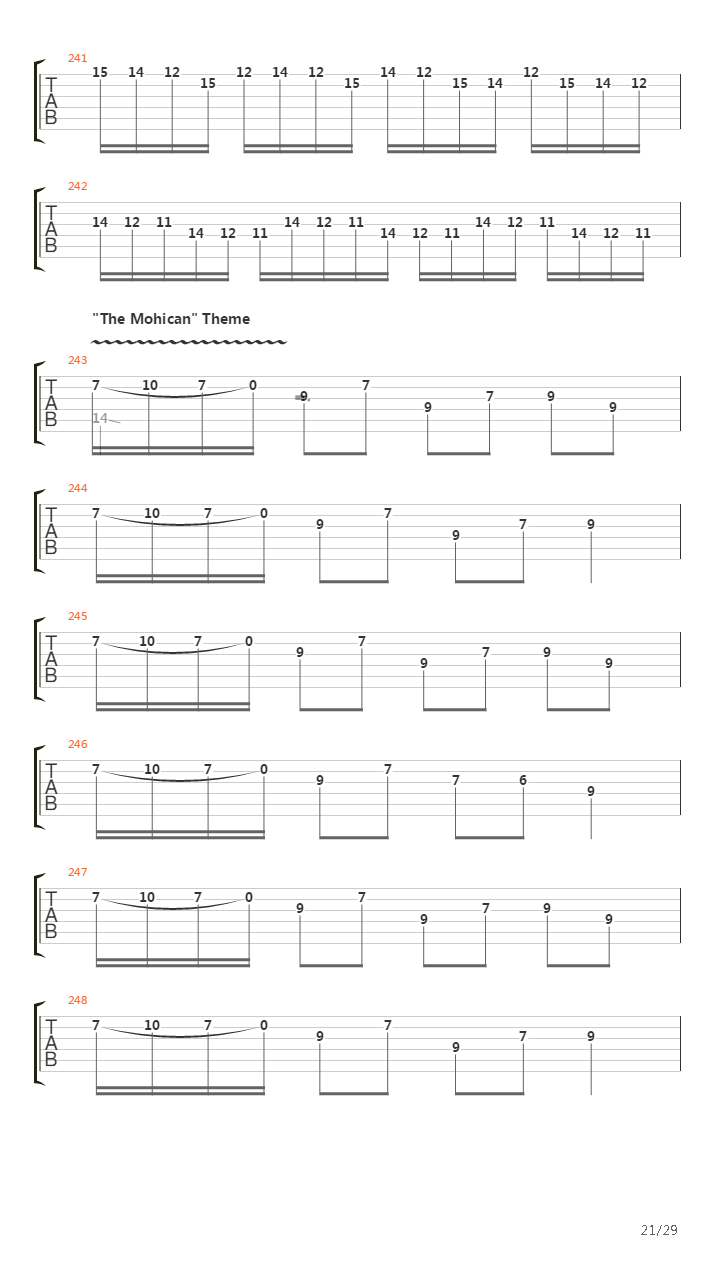 241
T
A
B
15 14 12 15 12 14 12 15 14 12 15 14 12 15 14 12

242
T
A
B
14 12 11 14 12 11 14 12 11 14 12 11 14 12 11 14 12 11

"The Mohican" Theme

243
T
A
B
7 10 7 0 9 7 9 7 9 9
14

244
T
A
B
7 10 7 0 9 7 9 7 9

245
T
A
B
7 10 7 0 9 7 9 7 9 9

246
T
A
B
7 10 7 0 9 7 7 6 9

247
T
A
B
7 10 7 0 9 7 9 7 9 9

248
T
A
B
7 10 7 0 9 7 9 7 9

21/29